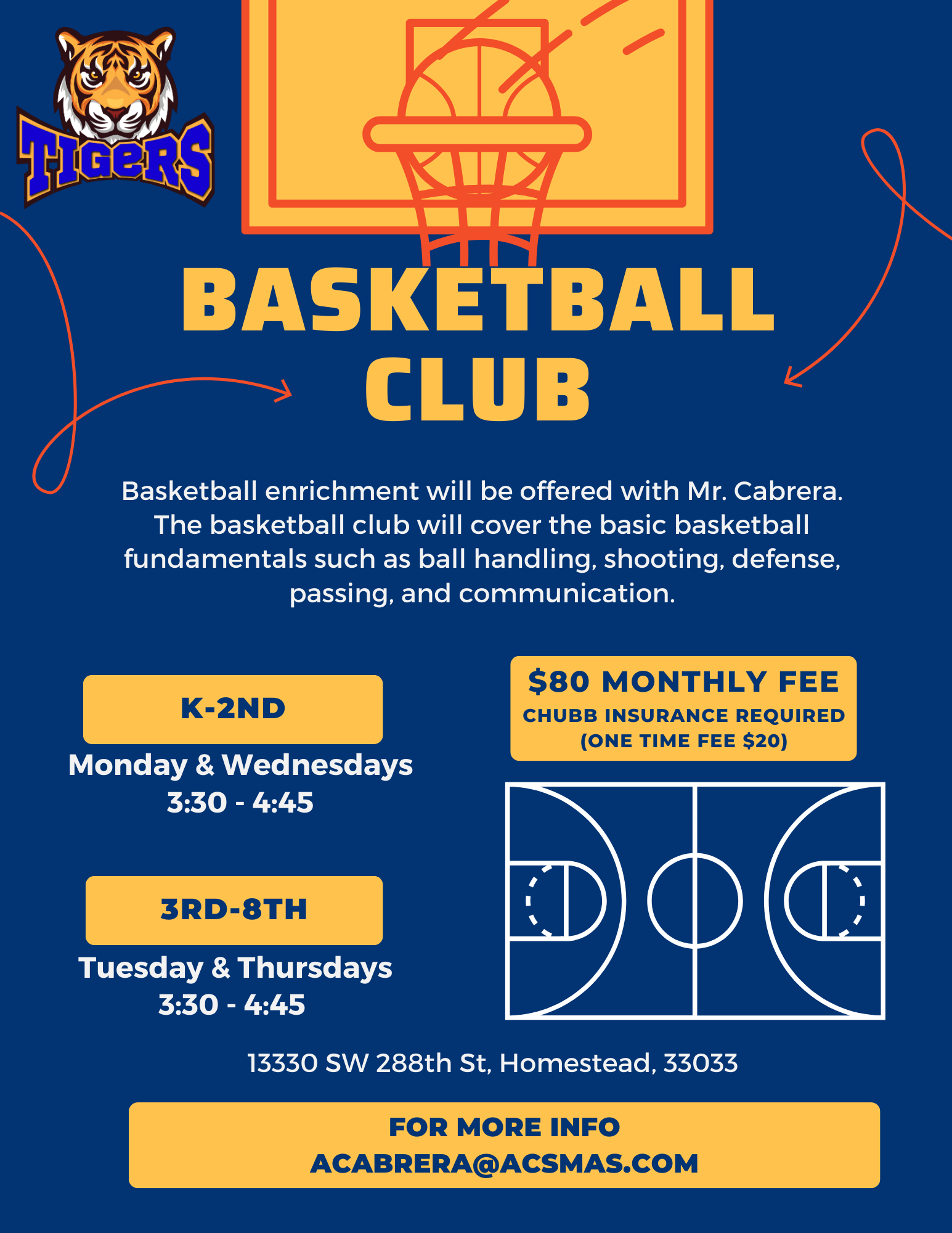 TIGERS

BASKETBALL
CLUB

Basketball enrichment will be offered with Mr. Cabrera. The basketball club will cover the basic basketball fundamentals such as ball handling, shooting, defense, passing, and communication.

K-2ND

Monday & Wednesdays
3:30 - 4:45

3RD-8TH

Tuesday & Thursdays
3:30 - 4:45

$80 MONTHLY FEE
CHUBB INSURANCE REQUIRED
(ONE TIME FEE $20)

13330 SW 288th St, Homestead, 33033

FOR MORE INFO
ACABRERA@ACSMAS.COM